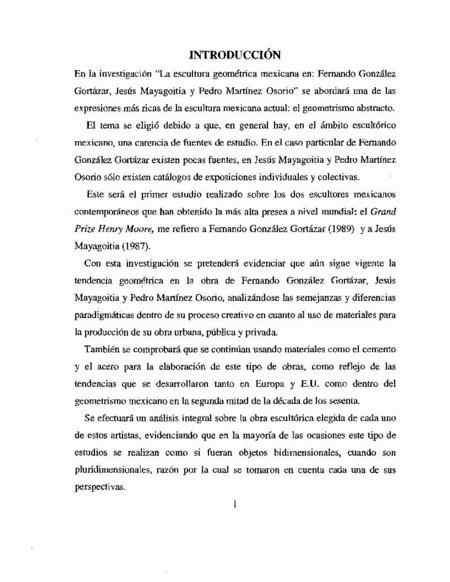 INTRODUCCIÓN

En la investigación "La escultura geométrica mexicana en: Fernando González Gortázar, Jesús Mayagoitia y Pedro Martínez Osorio" se abordará una de las expresiones más ricas de la escultura mexicana actual: el geometrismo abstracto.

El tema se eligió debido a que, en general hay, en el ámbito escultórico mexicano, una carencia de fuentes de estudio. En el caso particular de Fernando González Gortázar existen pocas fuentes, en Jesús Mayagoitia y Pedro Martínez Osorio sólo existen catálogos de exposiciones individuales y colectivas.

Este será el primer estudio realizado sobre los dos escultores mexicanos contemporáneos que han obtenido la más alta presea a nivel mundial: el Grand Prize Henry Moore, me refiero a Fernando González Gortázar (1989) y a Jesús Mayagoitia (1987).

Con esta investigación se pretenderá evidenciar que aún sigue vigente la tendencia geométrica en la obra de Fernando González Gortázar, Jesús Mayagoitia y Pedro Martínez Osorio, analizándose las semejanzas y diferencias paradigmáticas dentro de su proceso creativo en cuanto al uso de materiales para la producción de su obra urbana, pública y privada.

También se comprobará que se continúan usando materiales como el cemento y el acero para la elaboración de este tipo de obras, como reflejo de las tendencias que se desarrollaron tanto en Europa y E.U. como dentro del geometrismo mexicano en la segunda mitad de la década de los sesenta.

Se efectuará un análisis integral sobre la obra escultórica elegida de cada uno de estos artistas, evidenciando que en la mayoría de las ocasiones este tipo de estudios se realizan como si fueran objetos bidimensionales, cuando son pluridimensionales, razón por la cual se tomaron en cuenta cada una de sus perspectivas.

1